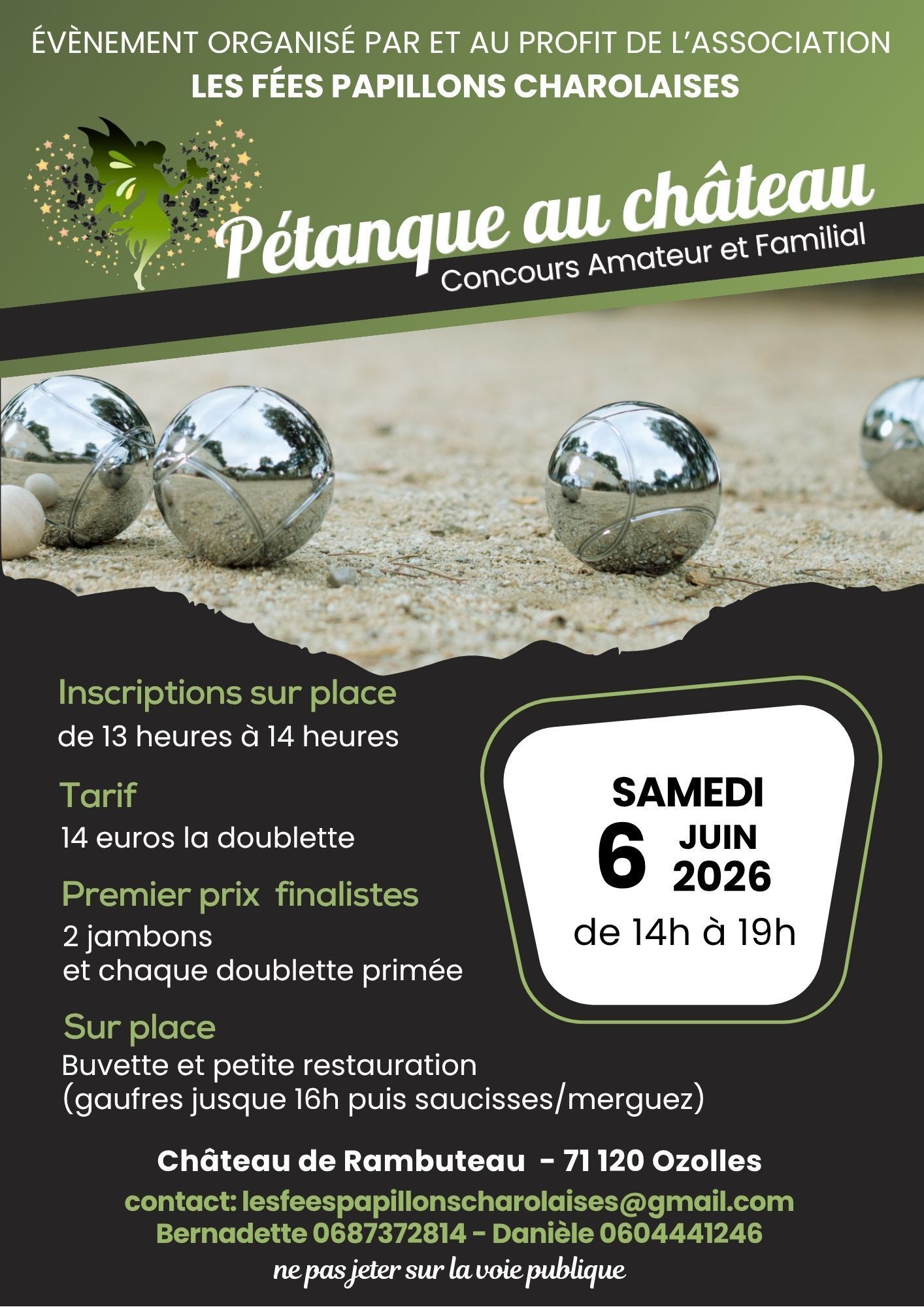 ÉVÈNEMENT ORGANISÉ PAR ET AU PROFIT DE L'ASSOCIATION
LES FÉES PAPILLONS CHAROLAISES

Pétanque au château
Concours Amateur et Familial

Inscriptions sur place
de 13 heures à 14 heures

Tarif
14 euros la doublette

Premier prix finalistes
2 jambons
et chaque doublette primée

Sur place
Buvette et petite restauration
(gaufres jusque 16h puis saucisses/merguez)

SAMEDI
6 JUIN 2026
de 14h à 19h

Château de Rambuteau - 71 120 Ozolles
contact: lesfeespapillonscharolaises@gmail.com
Bernadette 0687372814 - Danièle 0604441246
ne pas jeter sur la voie publique